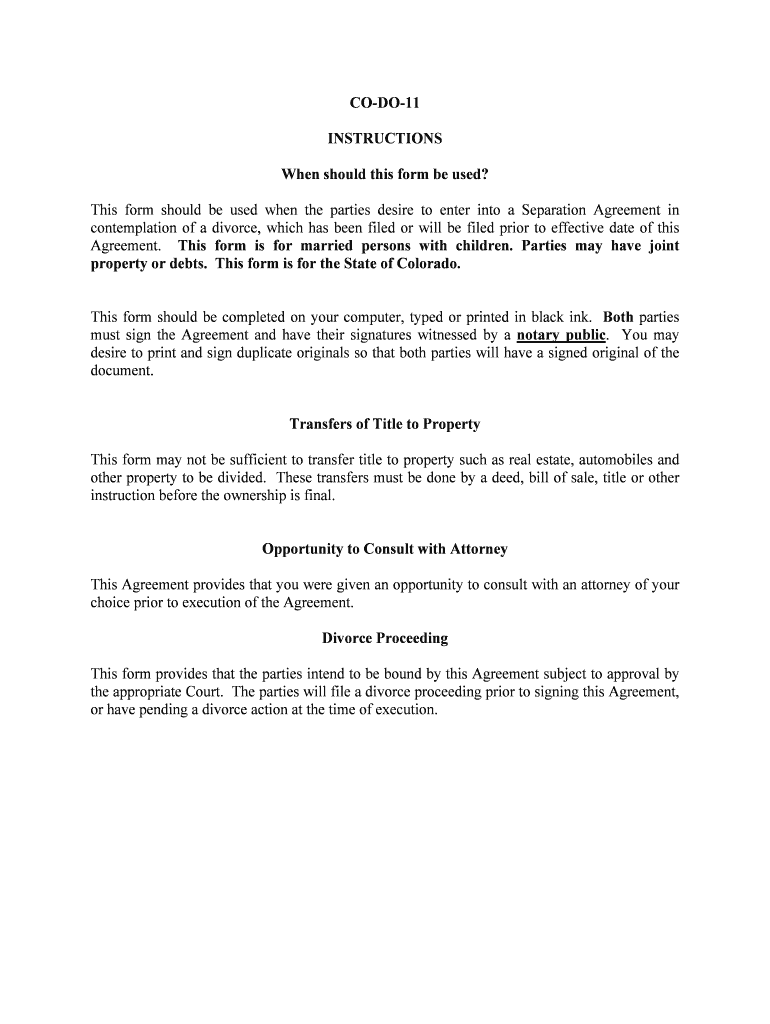 CO-DO-11

INSTRUCTIONS

When should this form be used?

This form should be used when the parties desire to enter into a Separation Agreement in contemplation of a divorce, which has been filed or will be filed prior to effective date of this Agreement. This form is for married persons with children. Parties may have joint property or debts. This form is for the State of Colorado.

This form should be completed on your computer, typed or printed in black ink. Both parties must sign the Agreement and have their signatures witnessed by a notary public. You may desire to print and sign duplicate originals so that both parties will have a signed original of the document.

Transfers of Title to Property

This form may not be sufficient to transfer title to property such as real estate, automobiles and other property to be divided. These transfers must be done by a deed, bill of sale, title or other instruction before the ownership is final.

Opportunity to Consult with Attorney

This Agreement provides that you were given an opportunity to consult with an attorney of your choice prior to execution of the Agreement.

Divorce Proceeding

This form provides that the parties intend to be bound by this Agreement subject to approval by the appropriate Court. The parties will file a divorce proceeding prior to signing this Agreement, or have pending a divorce action at the time of execution.